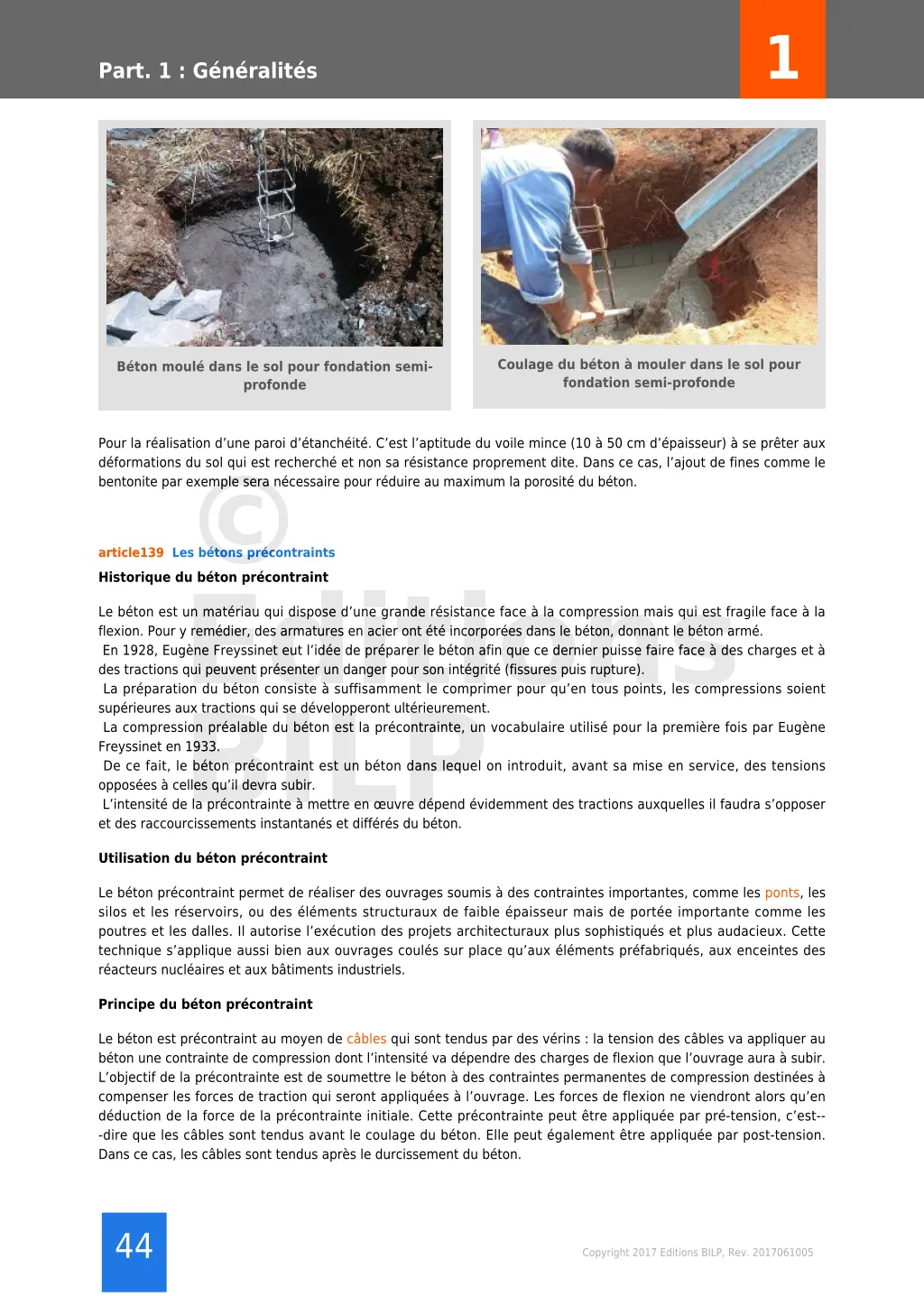 Part. 1 : Généralités

1

Béton moulé dans le sol pour fondation semi-profonde

Coulage du béton à mouler dans le sol pour fondation semi-profonde

Pour la réalisation d'une paroi d'étanchéité. C'est l'aptitude du voile mince (10 à 50 cm d'épaisseur) à se prêter aux déformations du sol qui est recherché et non sa résistance proprement dite. Dans ce cas, l'ajout de fines comme le bentonite par exemple sera nécessaire pour réduire au maximum la porosité du béton.

© Editions BILP

article139 Les bétons précontraints

Historique du béton précontraint

Le béton est un matériau qui dispose d'une grande résistance face à la compression mais qui est fragile face à la flexion. Pour y remédier, des armatures en acier ont été incorporées dans le béton, donnant le béton armé.
En 1928, Eugène Freyssinet eut l'idée de préparer le béton afin que ce dernier puisse faire face à des charges et à des tractions qui peuvent présenter un danger pour son intégrité (fissures puis rupture).
La préparation du béton consiste à suffisamment le comprimer pour qu'en tous points, les compressions soient supérieures aux tractions qui se développeront ultérieurement.
La compression préalable du béton est la précontrainte, un vocabulaire utilisé pour la première fois par Eugène Freyssinet en 1933.
De ce fait, le béton précontraint est un béton dans lequel on introduit, avant sa mise en service, des tensions opposées à celles qu'il devra subir.
L'intensité de la précontrainte à mettre en œuvre dépend évidemment des tractions auxquelles il faudra s'opposer et des raccourcissements instantanés et différés du béton.

Utilisation du béton précontraint

Le béton précontraint permet de réaliser des ouvrages soumis à des contraintes importantes, comme les ponts, les silos et les réservoirs, ou des éléments structuraux de faible épaisseur mais de portée importante comme les poutres et les dalles. Il autorise l'exécution des projets architecturaux plus sophistiqués et plus audacieux. Cette technique s'applique aussi bien aux ouvrages coulés sur place qu'aux éléments préfabriqués, aux enceintes des réacteurs nucléaires et aux bâtiments industriels.

Principe du béton précontraint

Le béton est précontraint au moyen de câbles qui sont tendus par des vérins : la tension des câbles va appliquer au béton une contrainte de compression dont l'intensité va dépendre des charges de flexion que l'ouvrage aura à subir. L'objectif de la précontrainte est de soumettre le béton à des contraintes permanentes de compression destinées à compenser les forces de traction qui seront appliquées à l'ouvrage. Les forces de flexion ne viendront alors qu'en déduction de la force de la précontrainte initiale. Cette précontrainte peut être appliquée par pré-tension, c'est--dire que les câbles sont tendus avant le coulage du béton. Elle peut également être appliquée par post-tension. Dans ce cas, les câbles sont tendus après le durcissement du béton.

44

Copyright 2017 Editions BILP, Rev. 2017061005